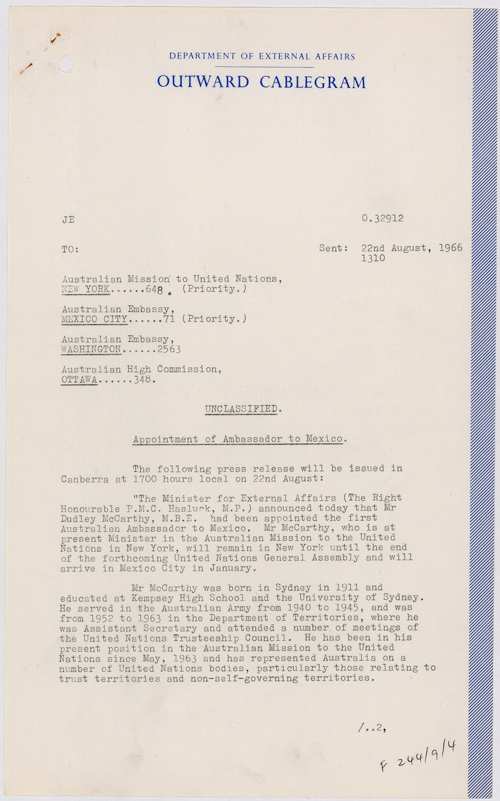 DEPARTMENT OF EXTERNAL AFFAIRS

OUTWARD CABLEGRAM

JE

0.32912

TO:

Sent: 22nd August, 1966
1310

Australian Mission to United Nations,
NEW YORK......648. (Priority.)

Australian Embassy,
MEXICO CITY......71 (Priority.)

Australian Embassy,
WASHINGTON......2563

Australian High Commission,
OTTAWA......348.

UNCLASSIFIED.

Appointment of Ambassador to Mexico.

The following press release will be issued in Canberra at 1700 hours local on 22nd August:

"The Minister for External Affairs (The Right Honourable P.M.C. Hasluck, M.P.) announced today that Mr Dudley McCarthy, M.B.E. had been appointed the first Australian Ambassador to Mexico. Mr McCarthy, who is at present Minister in the Australian Mission to the United Nations in New York, will remain in New York until the end of the forthcoming United Nations General Assembly and will arrive in Mexico City in January.

Mr McCarthy was born in Sydney in 1911 and educated at Kempsey High School and the University of Sydney. He served in the Australian Army from 1940 to 1945, and was from 1952 to 1963 in the Department of Territories, where he was Assistant Secretary and attended a number of meetings of the United Nations Trusteeship Council. He has been in his present position in the Australian Mission to the United Nations since May, 1963 and has represented Australia on a number of United Nations bodies, particularly those relating to trust territories and non-self-governing territories.

/..2,

F 244/9/4